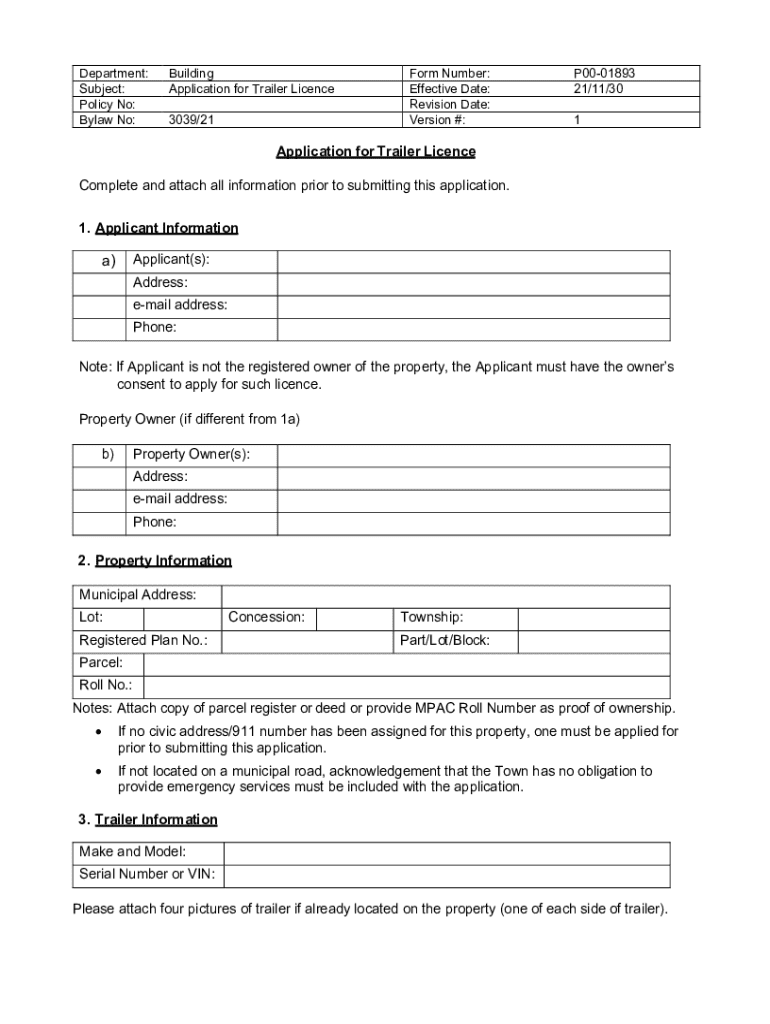 | Department: | Building | Form Number: | P00-01893 |
|---|---|---|---|
| Subject: | Application for Trailer Licence | Effective Date: | 21/11/30 |
| Policy No: | | Revision Date: | |
| Bylaw No: | 3039/21 | Version #: | 1 |

Application for Trailer Licence

Complete and attach all information prior to submitting this application.

1. Applicant Information

| a) | Applicant(s): | |
|---|---|---|
| | Address: | |
| | e-mail address: | |
| | Phone: | |

Note: If Applicant is not the registered owner of the property, the Applicant must have the owner's consent to apply for such licence.

Property Owner (if different from 1a)

| b) | Property Owner(s): | |
|---|---|---|
| | Address: | |
| | e-mail address: | |
| | Phone: | |

2. Property Information

| Municipal Address: | | | | | |
|---|---|---|---|---|---|
| Lot: | | Concession: | | Township: | |
| Registered Plan No.: | | | | Part/Lot/Block: | |
| Parcel: | | | | | |
| Roll No.: | | | | | |

Notes: Attach copy of parcel register or deed or provide MPAC Roll Number as proof of ownership.
• If no civic address/911 number has been assigned for this property, one must be applied for prior to submitting this application.
• If not located on a municipal road, acknowledgement that the Town has no obligation to provide emergency services must be included with the application.

3. Trailer Information

| Make and Model: | |
|---|---|
| Serial Number or VIN: | |

Please attach four pictures of trailer if already located on the property (one of each side of trailer).